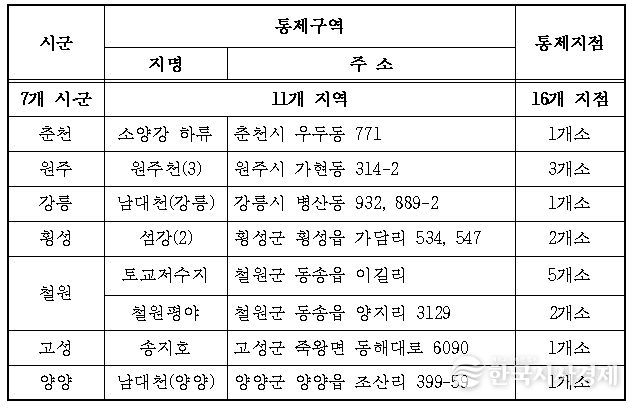 | 시군 | 통제구역 | | 통제지점 |
|---|---|---|---|
| | 지명 | 주 소 | |
| 7개 시군 | 11개 지역 | | 16개 지점 |
| 춘천 | 소양강 하류 | 춘천시 우두동 771 | 1개소 |
| 원주 | 원주천(3) | 원주시 가현동 314-2 | 3개소 |
| 강릉 | 남대천(강릉) | 강릉시 병산동 932, 889-2 | 1개소 |
| 횡성 | 섬강(2) | 횡성군 횡성읍 가담리 534, 547 | 2개소 |
| 철원 | 토교저수지 | 철원군 동송읍 이길리 | 5개소 |
| | 철원평야 | 철원군 동송읍 양지리 3129 | 2개소 |
| 고성 | 송지호 | 고성군 죽왕면 동해대로 6090 | 1개소 |
| 양양 | 남대천(양양) | 양양군 양양읍 조산리 399-59 | 1개소 |

한국시사경제